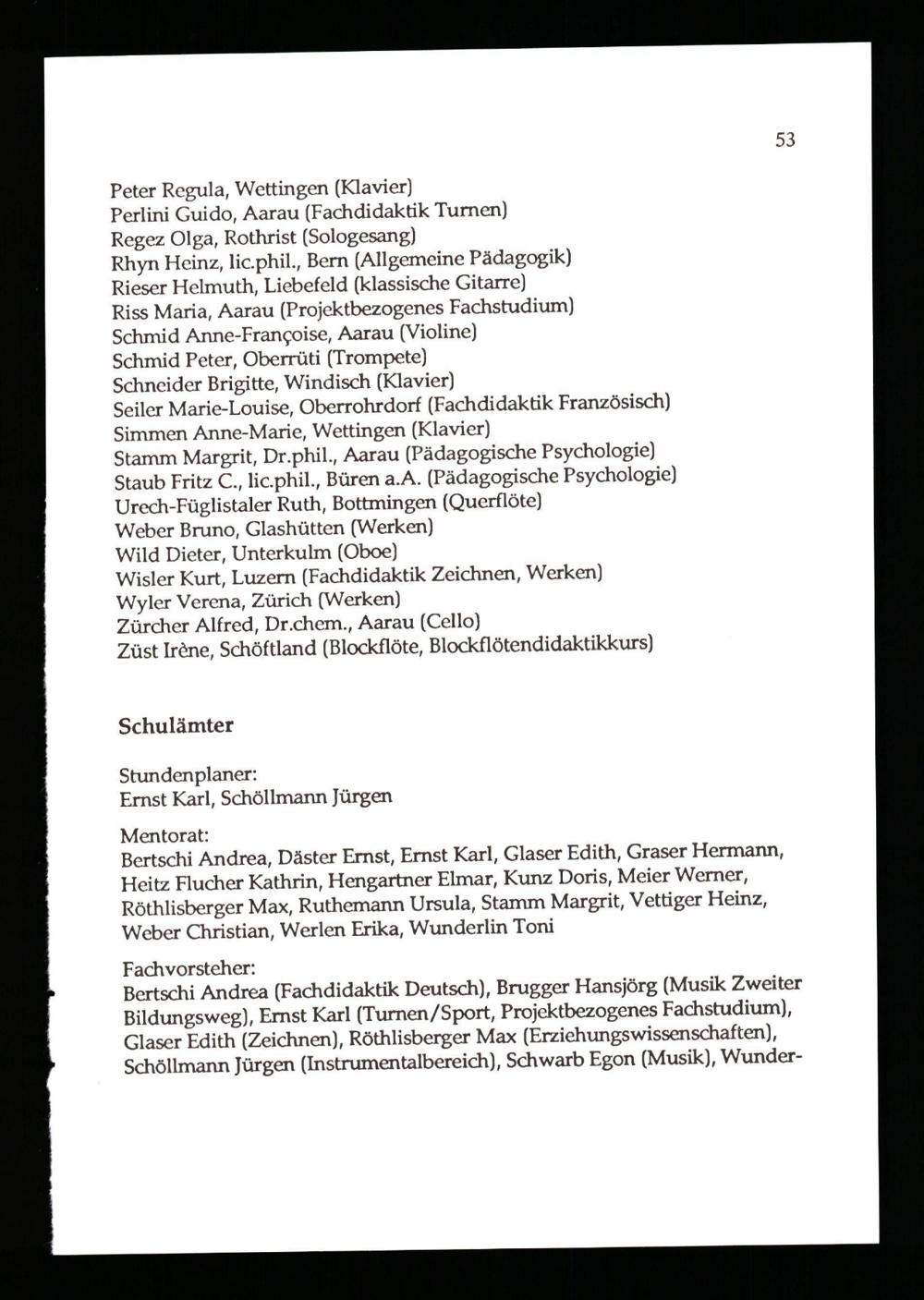 53

Peter Regula, Wettingen (Klavier)
Perlini Guido, Aarau (Fachdidaktik Turnen)
Regez Olga, Rothrist (Sologesang)
Rhyn Heinz, lic.phil., Bern (Allgemeine Pädagogik)
Rieser Helmuth, Liebefeld (klassische Gitarre)
Riss Maria, Aarau (Projektbezogenes Fachstudium)
Schmid Anne-Françoise, Aarau (Violine)
Schmid Peter, Oberrüti (Trompete)
Schneider Brigitte, Windisch (Klavier)
Seiler Marie-Louise, Oberrohrdorf (Fachdidaktik Französisch)
Simmen Anne-Marie, Wettingen (Klavier)
Stamm Margrit, Dr.phil., Aarau (Pädagogische Psychologie)
Staub Fritz C., lic.phil., Büren a.A. (Pädagogische Psychologie)
Urech-Füglistaler Ruth, Bottmingen (Querflöte)
Weber Bruno, Glashütten (Werken)
Wild Dieter, Unterkulm (Oboe)
Wisler Kurt, Luzern (Fachdidaktik Zeichnen, Werken)
Wyler Verena, Zürich (Werken)
Zürcher Alfred, Dr.chem., Aarau (Cello)
Züst Irène, Schöftland (Blockflöte, Blockflötendidaktikkurs)

Schulämter

Stundenplaner:
Ernst Karl, Schöllmann Jürgen

Mentorat:
Bertschi Andrea, Däster Ernst, Ernst Karl, Glaser Edith, Graser Hermann, Heitz Flucher Kathrin, Hengartner Elmar, Kunz Doris, Meier Werner, Röthlisberger Max, Ruthemann Ursula, Stamm Margrit, Vettiger Heinz, Weber Christian, Werlen Erika, Wunderlin Toni

Fachvorsteher:
Bertschi Andrea (Fachdidaktik Deutsch), Brugger Hansjörg (Musik Zweiter Bildungsweg), Ernst Karl (Turnen/Sport, Projektbezogenes Fachstudium), Glaser Edith (Zeichnen), Röthlisberger Max (Erziehungswissenschaften), Schöllmann Jürgen (Instrumentalbereich), Schwarb Egon (Musik), Wunder-